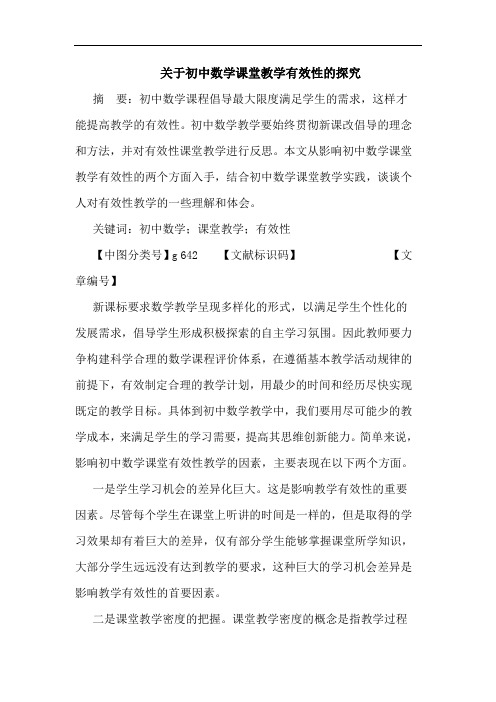 关于初中数学课堂教学有效性的探究

摘　要：初中数学课程倡导最大限度满足学生的需求，这样才能提高教学的有效性。初中数学教学要始终贯彻新课改倡导的理念和方法，并对有效性课堂教学进行反思。本文从影响初中数学课堂教学有效性的两个方面入手，结合初中数学课堂教学实践，谈谈个人对有效性教学的一些理解和体会。

关键词：初中数学；课堂教学；有效性

【中图分类号】g 642　　【文献标识码】　　【文章编号】

新课标要求数学教学呈现多样化的形式，以满足学生个性化的发展需求，倡导学生形成积极探索的自主学习氛围。因此教师要力争构建科学合理的数学课程评价体系，在遵循基本教学活动规律的前提下，有效制定合理的教学计划，用最少的时间和经历尽快实现既定的教学目标。具体到初中数学教学中，我们要用尽可能少的教学成本，来满足学生的学习需要，提高其思维创新能力。简单来说，影响初中数学课堂有效性教学的因素，主要表现在以下两个方面。

一是学生学习机会的差异化巨大。这是影响教学有效性的重要因素。尽管每个学生在课堂上听讲的时间是一样的，但是取得的学习效果却有着巨大的差异，仅有部分学生能够掌握课堂所学知识，大部分学生远远没有达到教学的要求，这种巨大的学习机会差异是影响教学有效性的首要因素。

二是课堂教学密度的把握。课堂教学密度的概念是指教学过程